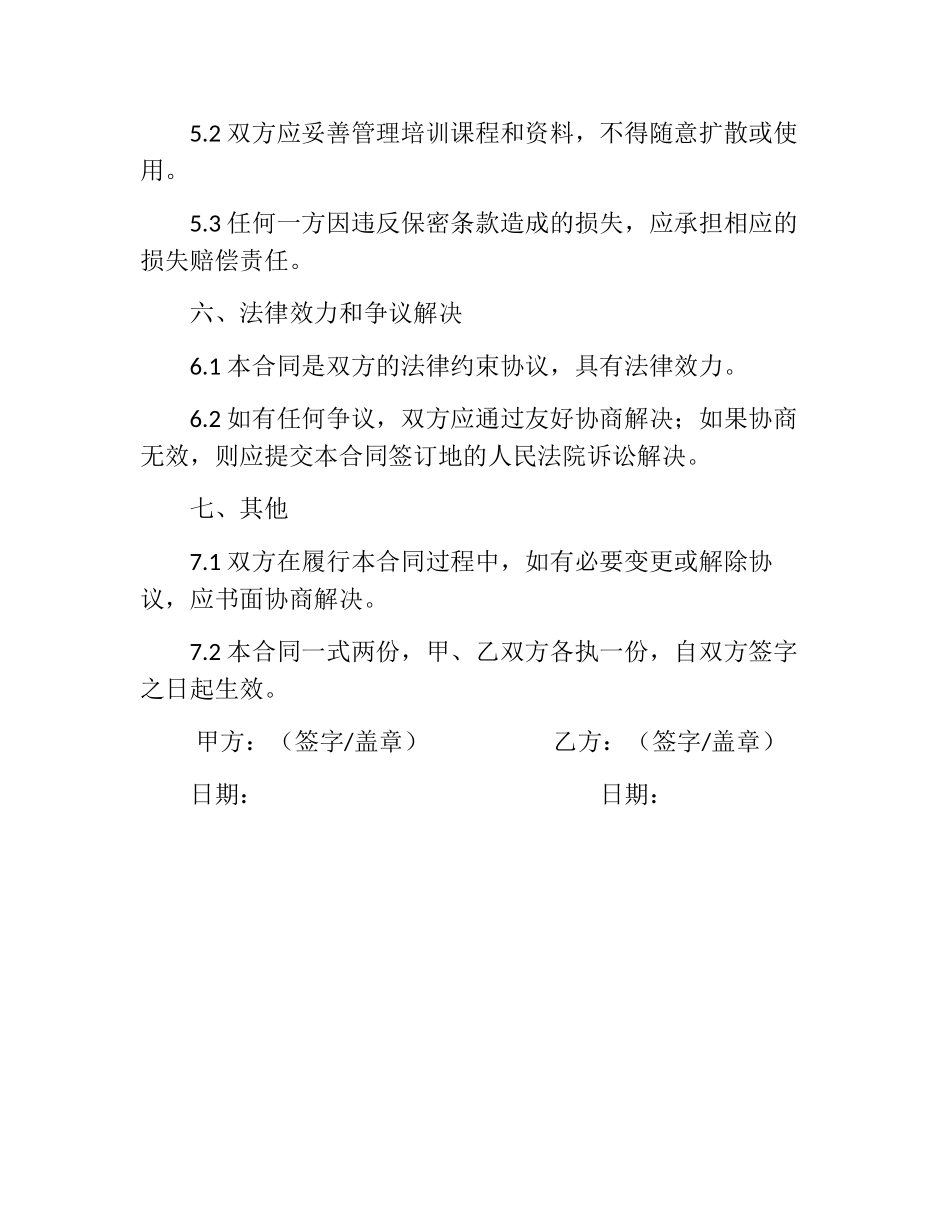 5.2 双方应妥善管理培训课程和资料，不得随意扩散或使用。

5.3 任何一方因违反保密条款造成的损失，应承担相应的损失赔偿责任。

六、法律效力和争议解决

6.1 本合同是双方的法律约束协议，具有法律效力。

6.2 如有任何争议，双方应通过友好协商解决；如果协商无效，则应提交本合同签订地的人民法院诉讼解决。

七、其他

7.1 双方在履行本合同过程中，如有必要变更或解除协议，应书面协商解决。

7.2 本合同一式两份，甲、乙双方各执一份，自双方签字之日起生效。

甲方：（签字/盖章）　　乙方：（签字/盖章）

日期：　　日期：